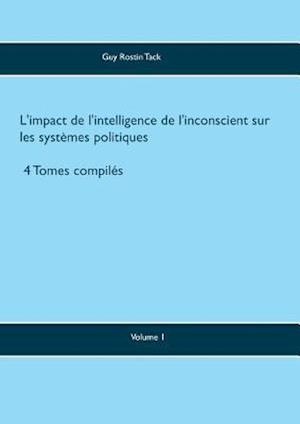 Guy Rostin Tack

L'impact de l'intelligence de l'inconscient sur les systèmes politiques

4 Tomes compilés

Volume 1